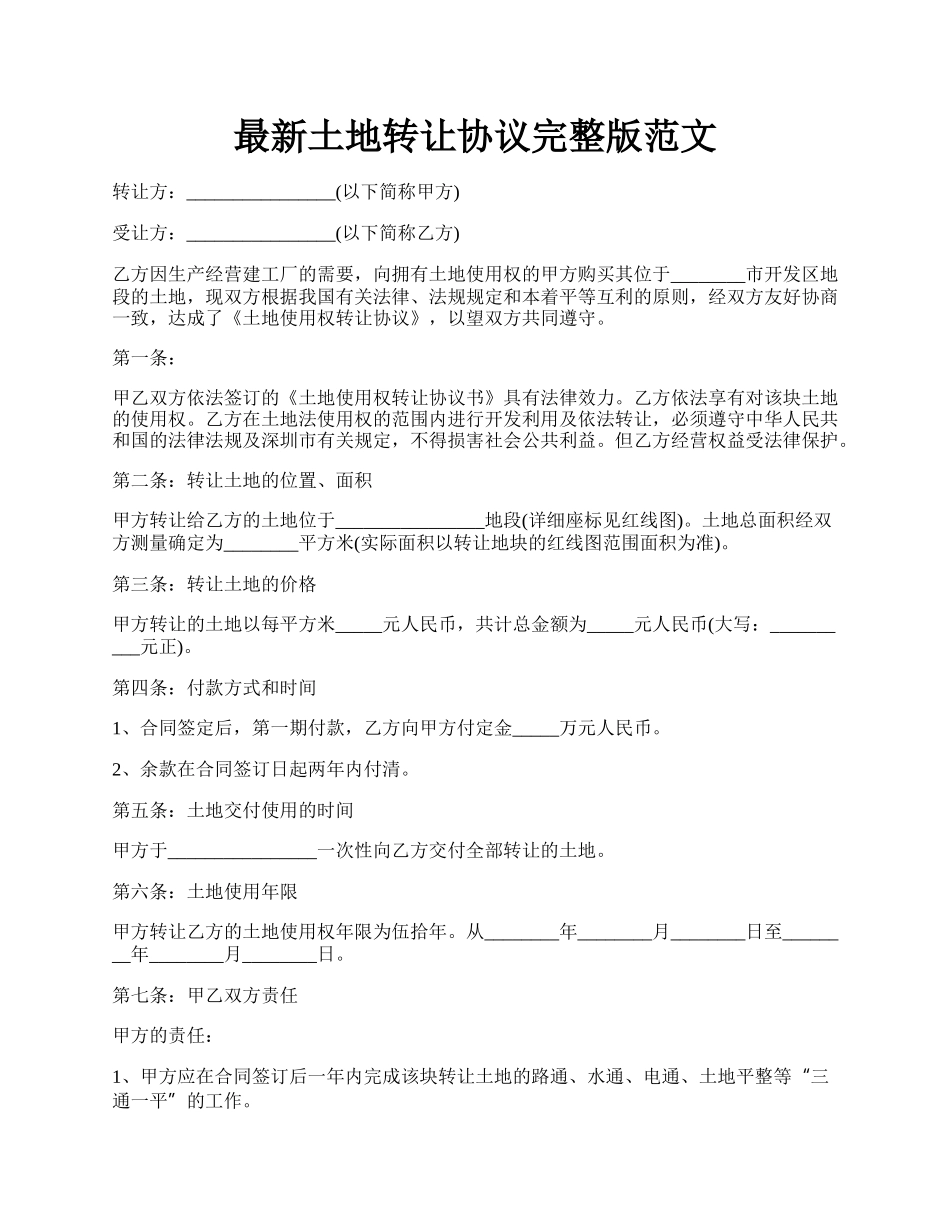 最新土地转让协议完整版范文

转让方：________________(以下简称甲方)

受让方：________________(以下简称乙方)

乙方因生产经营建工厂的需要，向拥有土地使用权的甲方购买其位于________市开发区地段的土地，现双方根据我国有关法律、法规规定和本着平等互利的原则，经双方友好协商一致，达成了《土地使用权转让协议》，以望双方共同遵守。

第一条：

甲乙双方依法签订的《土地使用权转让协议书》具有法律效力。乙方依法享有对该块土地的使用权。乙方在土地法使用权的范围内进行开发利用及依法转让，必须遵守中华人民共和国的法律法规及深圳市有关规定，不得损害社会公共利益。但乙方经营权益受法律保护。

第二条：转让土地的位置、面积

甲方转让给乙方的土地位于________________地段(详细座标见红线图)。土地总面积经双方测量确定为________平方米(实际面积以转让地块的红线图范围面积为准)。

第三条：转让土地的价格

甲方转让的土地以每平方米_____元人民币，共计总金额为_____元人民币(大写：__________元正)。

第四条：付款方式和时间

1、合同签定后，第一期付款，乙方向甲方付定金_____万元人民币。

2、余款在合同签订日起两年内付清。

第五条：土地交付使用的时间

甲方于________________一次性向乙方交付全部转让的土地。

第六条：土地使用年限

甲方转让乙方的土地使用权年限为伍拾年。从________年________月________日至________年________月________日。

第七条：甲乙双方责任

甲方的责任：

1、甲方应在合同签订后一年内完成该块转让土地的路通、水通、电通、土地平整等“三通一平”的工作。